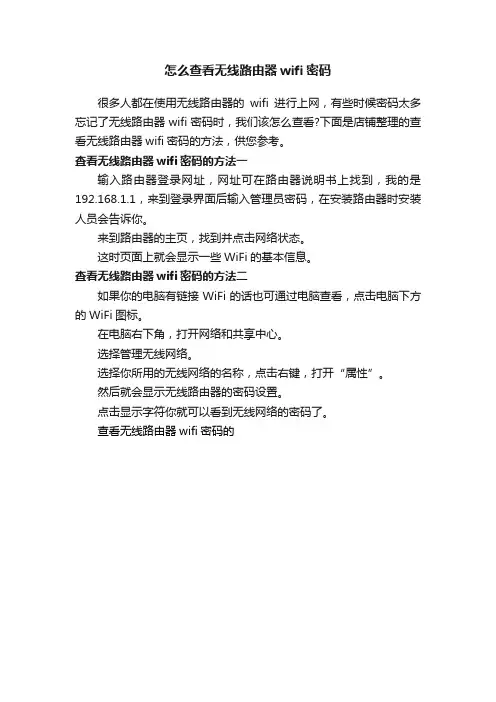 怎么查看无线路由器 wifi 密码

很多人都在使用无线路由器的 wifi 进行上网，有些时候密码太多忘记了无线路由器 wifi 密码时，我们该怎么查看?下面是店铺整理的查看无线路由器 wifi 密码的方法，供您参考。

查看无线路由器 wifi 密码的方法一

输入路由器登录网址，网址可在路由器说明书上找到，我的是 192.168.1.1，来到登录界面后输入管理员密码，在安装路由器时安装人员会告诉你。

来到路由器的主页，找到并点击网络状态。

这时页面上就会显示一些 WiFi 的基本信息。

查看无线路由器 wifi 密码的方法二

如果你的电脑有链接 WiFi 的话也可通过电脑查看，点击电脑下方的 WiFi 图标。

在电脑右下角，打开网络和共享中心。

选择管理无线网络。

选择你所用的无线网络的名称，点击右键，打开“属性”。

然后就会显示无线路由器的密码设置。

点击显示字符你就可以看到无线网络的密码了。

查看无线路由器 wifi 密码的